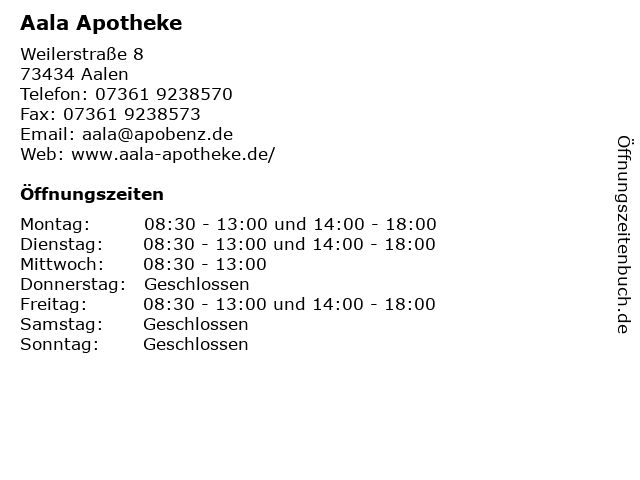 Aala Apotheke

Weilerstraße 8
73434 Aalen
Telefon: 07361 9238570
Fax: 07361 9238573
Email: aala@apobenz.de
Web: www.aala-apotheke.de/

Öffnungszeiten

| | |
|---|---|
| Montag: | 08:30 - 13:00 und 14:00 - 18:00 |
| Dienstag: | 08:30 - 13:00 und 14:00 - 18:00 |
| Mittwoch: | 08:30 - 13:00 |
| Donnerstag: | Geschlossen |
| Freitag: | 08:30 - 13:00 und 14:00 - 18:00 |
| Samstag: | Geschlossen |
| Sonntag: | Geschlossen |

Öffnungszeitenbuch.de